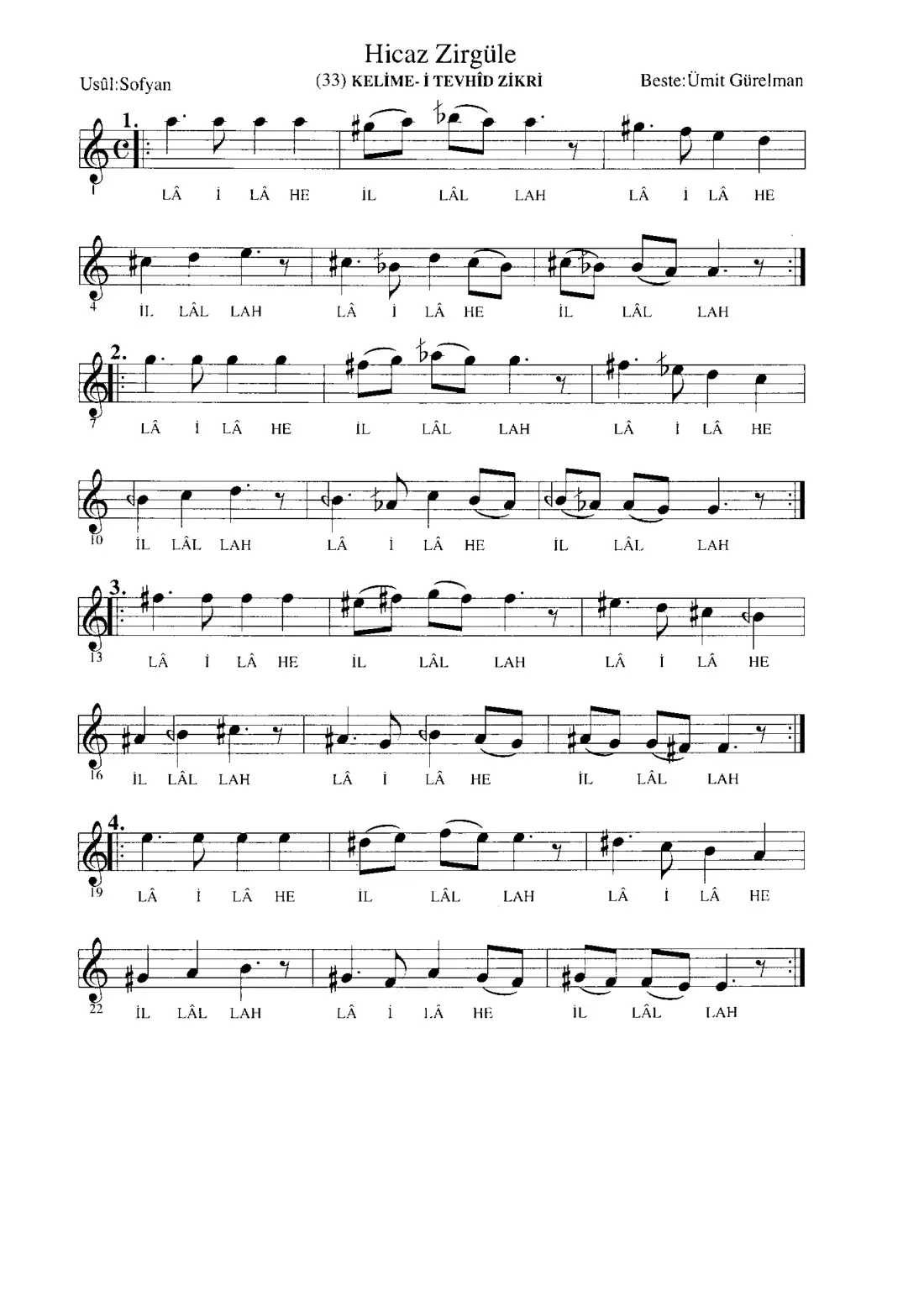 Hicaz Zirgüle

Usûl:Sofyan

(33) KELİME- İ TEVHÎD ZİKRİ

Beste:Ümit Gürelman

1.

1

LÂ İ LÂ HE İL LÂL LAH LÂ İ LÂ HE

4

İL LÂL LAH LÂ İ LÂ HE İL LÂL LAH

2.

7

LÂ İ LÂ HE İL LÂL LAH LÂ İ LÂ HE

10

İL LÂL LAH LÂ İ LÂ HE İL LÂL LAH

3.

13

LÂ İ LÂ HE İL LÂL LAH LÂ İ LÂ HE

16

İL LÂL LAH LÂ İ LÂ HE İL LÂL LAH

4.

19

LÂ İ LÂ HE İL LÂL LAH LÂ İ LÂ HE

22

İL LÂL LAH LÂ İ LÂ HE İL LÂL LAH